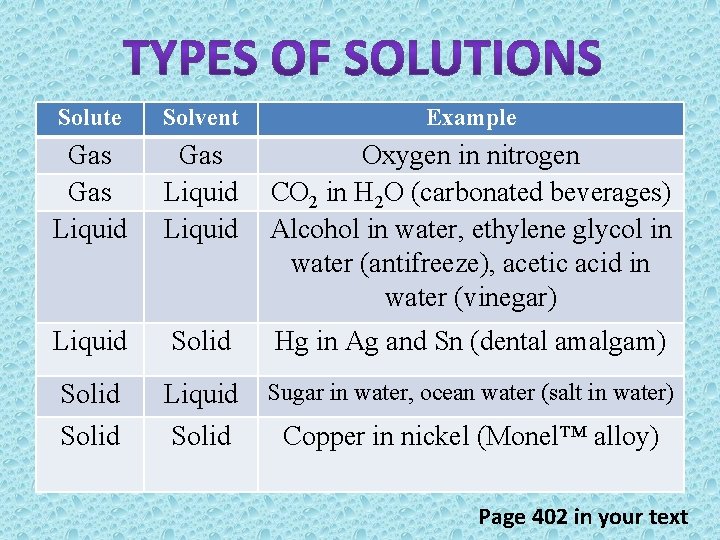 TYPES OF SOLUTIONS

| Solute | Solvent | Example |
|---|---|---|
| Gas | Gas | Oxygen in nitrogen |
| Gas | Liquid | $CO_2$ in $H_2O$ (carbonated beverages) |
| Liquid | Liquid | Alcohol in water, ethylene glycol in water (antifreeze), acetic acid in water (vinegar) |
| Liquid | Solid | Hg in Ag and Sn (dental amalgam) |
| Solid | Liquid | Sugar in water, ocean water (salt in water) |
| Solid | Solid | Copper in nickel (Monel™ alloy) |

Page 402 in your text